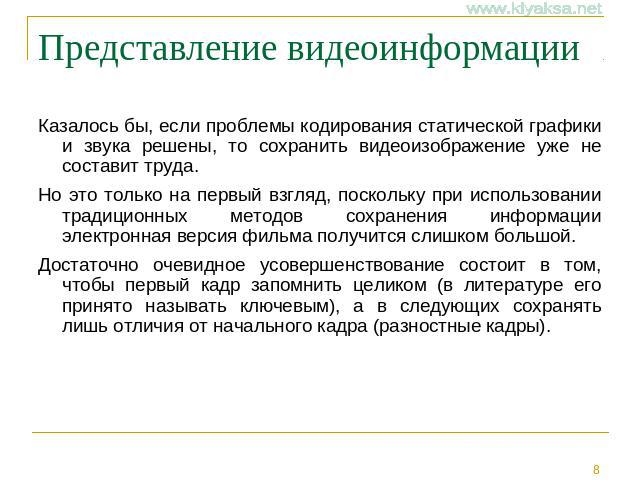 www.klyaksa.net

Представление видеоинформации

Казалось бы, если проблемы кодирования статической графики и звука решены, то сохранить видеоизображение уже не составит труда.

Но это только на первый взгляд, поскольку при использовании традиционных методов сохранения информации электронная версия фильма получится слишком большой.

Достаточно очевидное усовершенствование состоит в том, чтобы первый кадр запомнить целиком (в литературе его принято называть ключевым), а в следующих сохранять лишь отличия от начального кадра (разностные кадры).

8